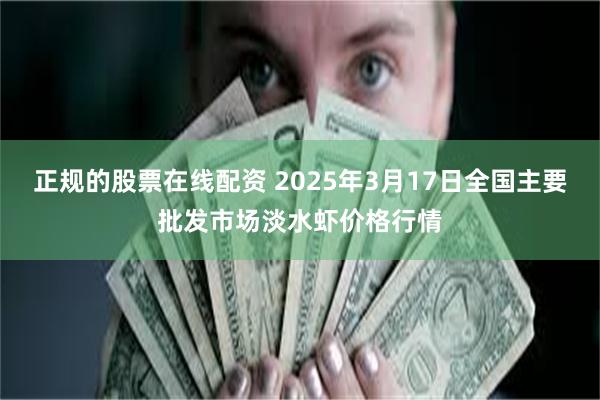 正规的股票在线配资 2025年3月17日全国主要批发市场淡水虾价格行情